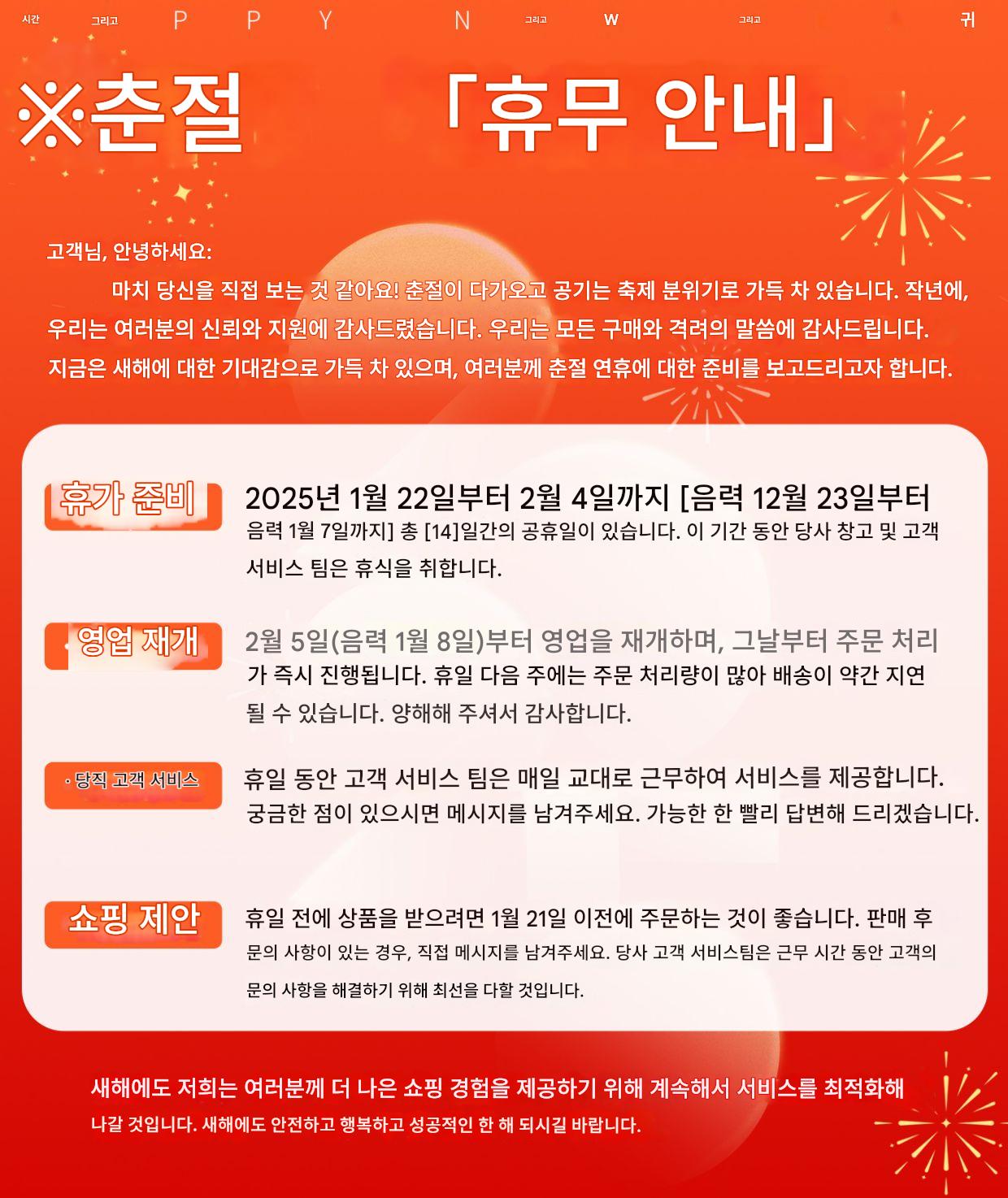 시간 그리고 P P Y N 그리고 W 그리고 귀

※춘절 「휴무 안내」

고객님, 안녕하세요:

마치 당신을 직접 보는 것 같아요! 춘절이 다가오고 공기는 축제 분위기로 가득 차 있습니다. 작년에, 우리는 여러분의 신뢰와 지원에 감사드렸습니다. 우리는 모든 구매와 격려의 말씀에 감사드립니다. 지금은 새해에 대한 기대감으로 가득 차 있으며, 여러분께 춘절 연휴에 대한 준비를 보고드리고자 합니다.

휴가 준비

2025년 1월 22일부터 2월 4일까지 [음력 12월 23일부터 음력 1월 7일까지] 총 [14]일간의 공휴일이 있습니다. 이 기간 동안 당사 창고 및 고객 서비스 팀은 휴식을 취합니다.

영업 재개

2월 5일(음력 1월 8일)부터 영업을 재개하며, 그날부터 주문 처리가 즉시 진행됩니다. 휴일 다음 주에는 주문 처리량이 많아 배송이 약간 지연될 수 있습니다. 양해해 주셔서 감사합니다.

· 당직 고객 서비스

휴일 동안 고객 서비스 팀은 매일 교대로 근무하여 서비스를 제공합니다. 궁금한 점이 있으시면 메시지를 남겨주세요. 가능한 한 빨리 답변해 드리겠습니다.

쇼핑 제안

휴일 전에 상품을 받으려면 1월 21일 이전에 주문하는 것이 좋습니다. 판매 후 문의 사항이 있는 경우, 직접 메시지를 남겨주세요. 당사 고객 서비스팀은 근무 시간 동안 고객의 문의 사항을 해결하기 위해 최선을 다할 것입니다.

새해에도 저희는 여러분께 더 나은 쇼핑 경험을 제공하기 위해 계속해서 서비스를 최적화해 나갈 것입니다. 새해에도 안전하고 행복하고 성공적인 한 해 되시길 바랍니다.